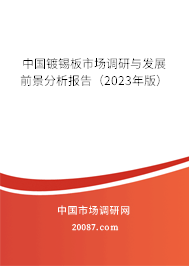 中国镀锡板市场调研与发展前景分析报告（2023年版）

中国市场调研网

20087.com